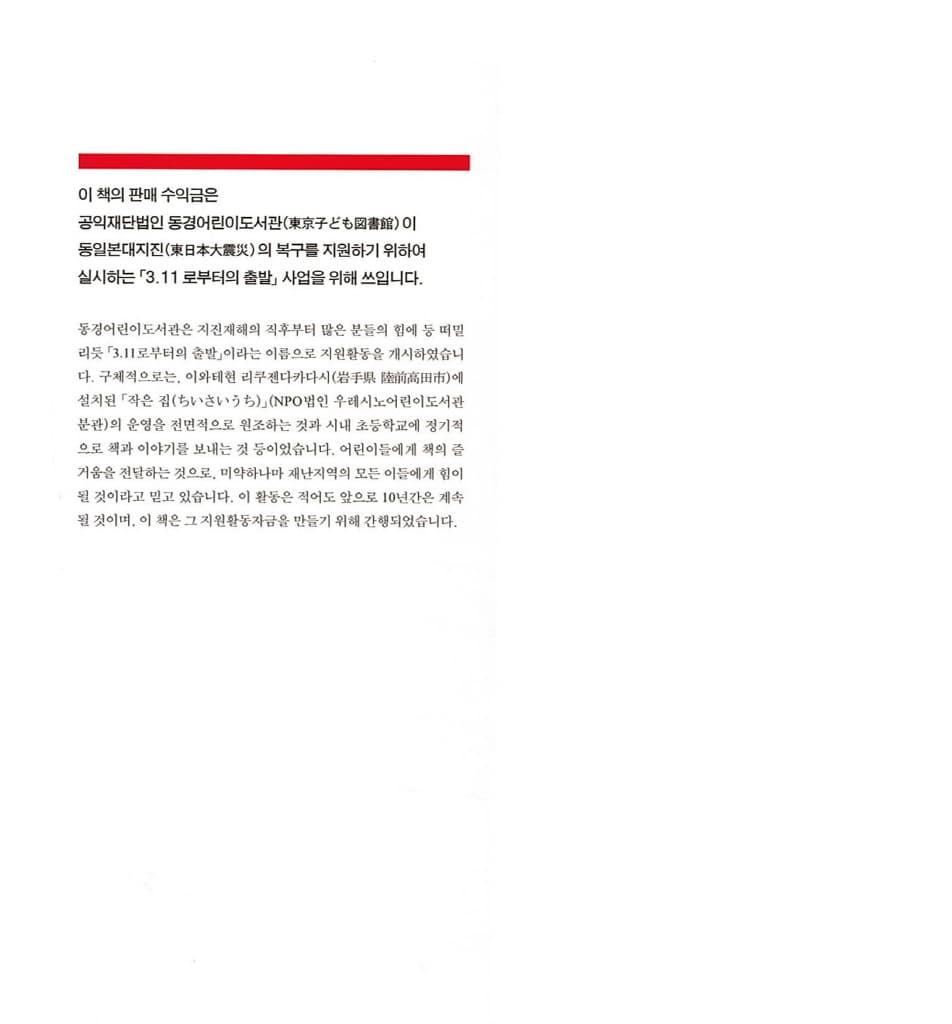 이 책의 판매 수익금은
공익재단법인 동경어린이도서관(東京子ども図書館)이
동일본대지진(東日本大震災)의 복구를 지원하기 위하여
실시하는 「3.11 로부터의 출발」 사업을 위해 쓰입니다.

동경어린이도서관은 지진재해의 직후부터 많은 분들의 힘에 등 떠밀리듯 「3.11로부터의 출발」이라는 이름으로 지원활동을 개시하였습니다. 구체적으로는, 이와테현 리쿠젠다카다시(岩手県 陸前高田市)에 설치된 「작은 집(ちいさいうち)」(NPO법인 우레시노어린이도서관 분관)의 운영을 전면적으로 원조하는 것과 시내 초등학교에 정기적으로 책과 이야기를 보내는 것 등이었습니다. 어린이들에게 책의 즐거움을 전달하는 것으로, 미약하나마 재난지역의 모든 이들에게 힘이 될 것이라고 믿고 있습니다. 이 활동은 적어도 앞으로 10년간은 계속될 것이며, 이 책은 그 지원활동자금을 만들기 위해 간행되었습니다.